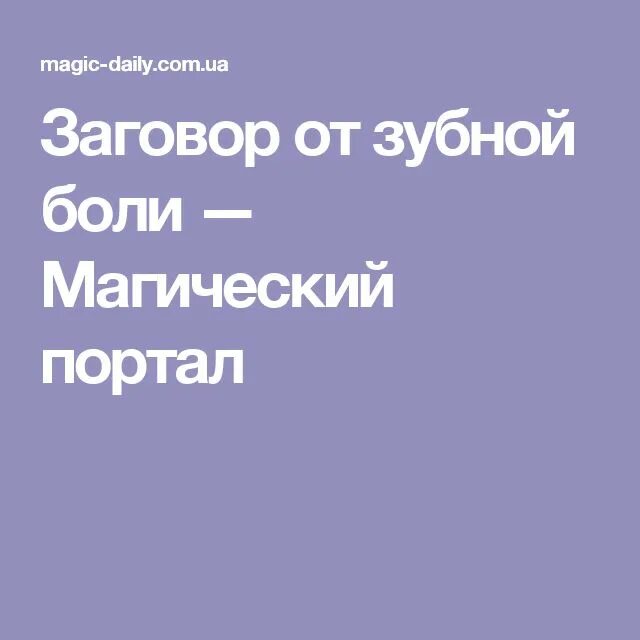 magic-daily.com.ua

Заговор от зубной боли — Магический портал